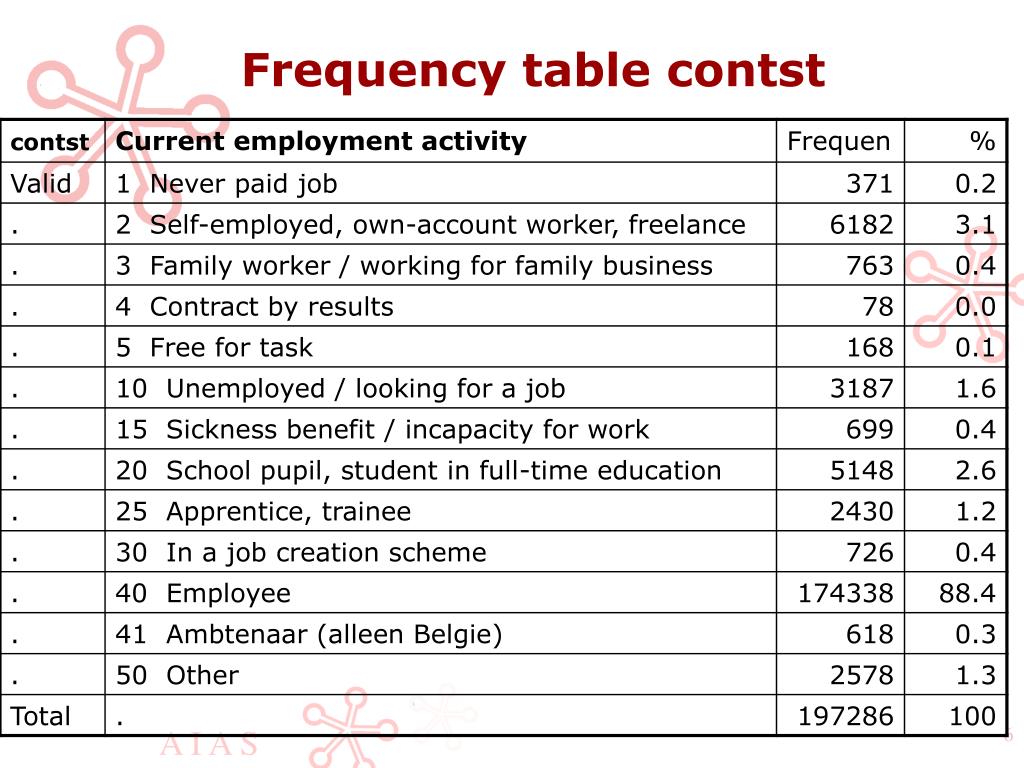 Frequency table contst

| contst | Current employment activity | Frequen | % |
|---|---|---|---|
| Valid | 1 Never paid job | 371 | 0.2 |
| . | 2 Self-employed, own-account worker, freelance | 6182 | 3.1 |
| . | 3 Family worker / working for family business | 763 | 0.4 |
| . | 4 Contract by results | 78 | 0.0 |
| . | 5 Free for task | 168 | 0.1 |
| . | 10 Unemployed / looking for a job | 3187 | 1.6 |
| . | 15 Sickness benefit / incapacity for work | 699 | 0.4 |
| . | 20 School pupil, student in full-time education | 5148 | 2.6 |
| . | 25 Apprentice, trainee | 2430 | 1.2 |
| . | 30 In a job creation scheme | 726 | 0.4 |
| . | 40 Employee | 174338 | 88.4 |
| . | 41 Ambtenaar (alleen Belgie) | 618 | 0.3 |
| . | 50 Other | 2578 | 1.3 |
| Total | . | 197286 | 100 |

AIAS